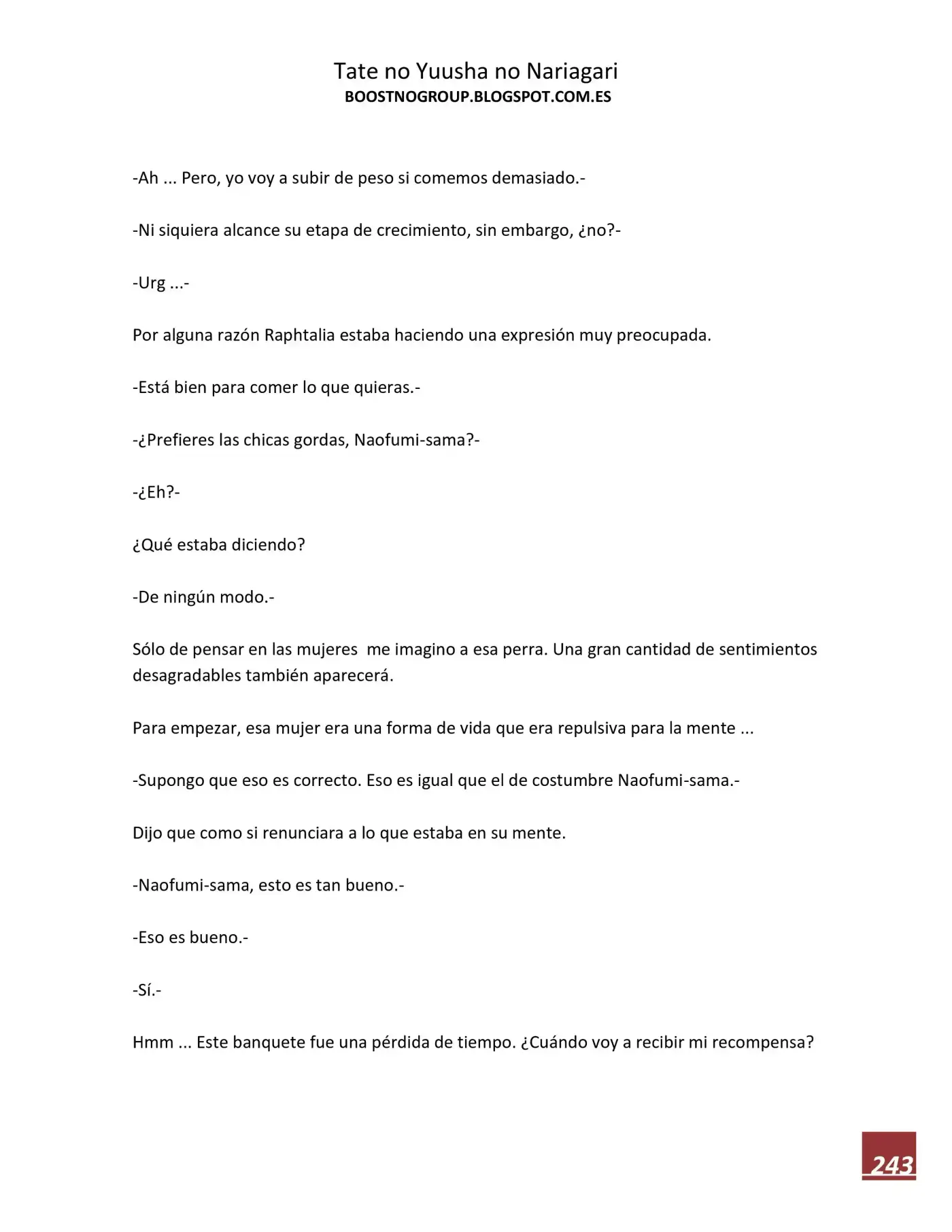 Tate no Yuusha no Nariagari
BOOSTNOGROUP.BLOGSPOT.COM.ES

-Ah ... Pero, yo voy a subir de peso si comemos demasiado.-

-Ni siquiera alcance su etapa de crecimiento, sin embargo, ¿no?-

-Urg ...-

Por alguna razón Raphtalia estaba haciendo una expresión muy preocupada.

-Está bien para comer lo que quieras.-

-¿Prefieres las chicas gordas, Naofumi-sama?-

-¿Eh?-

¿Qué estaba diciendo?

-De ningún modo.-

Sólo de pensar en las mujeres  me imagino a esa perra. Una gran cantidad de sentimientos desagradables también aparecerá.

Para empezar, esa mujer era una forma de vida que era repulsiva para la mente ...

-Supongo que eso es correcto. Eso es igual que el de costumbre Naofumi-sama.-

Dijo que como si renunciara a lo que estaba en su mente.

-Naofumi-sama, esto es tan bueno.-

-Eso es bueno.-

-Sí.-

Hmm ... Este banquete fue una pérdida de tiempo. ¿Cuándo voy a recibir mi recompensa?

243